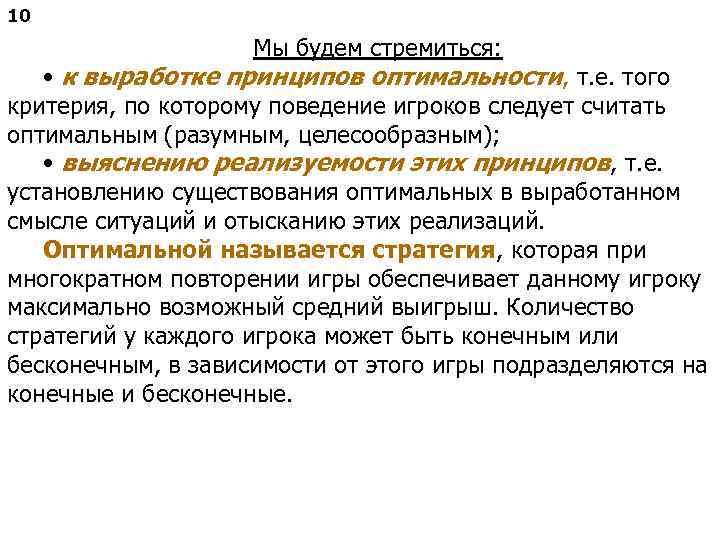 10

Мы будем стремиться:

• к выработке принципов оптимальности, т.е. того критерия, по которому поведение игроков следует считать оптимальным (разумным, целесообразным);

• выяснению реализуемости этих принципов, т.е. установлению существования оптимальных в выработанном смысле ситуаций и отысканию этих реализаций.

Оптимальной называется стратегия, которая при многократном повторении игры обеспечивает данному игроку максимально возможный средний выигрыш. Количество стратегий у каждого игрока может быть конечным или бесконечным, в зависимости от этого игры подразделяются на конечные и бесконечные.